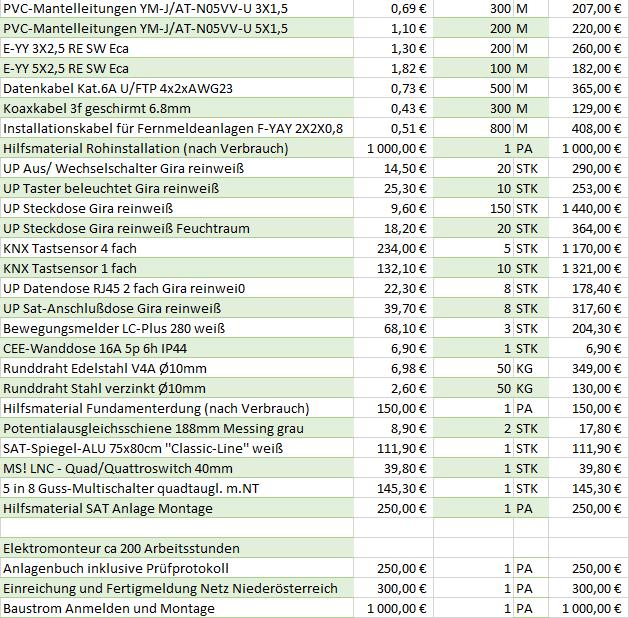 | | | | | |
|---|---|---|---|---|
| PVC-Mantelleitungen YM-J/AT-N05VV-U 3X1,5 | 0,69 € | 300 | M | 207,00 € |
| PVC-Mantelleitungen YM-J/AT-N05VV-U 5X1,5 | 1,10 € | 200 | M | 220,00 € |
| E-YY 3X2,5 RE SW Eca | 1,30 € | 200 | M | 260,00 € |
| E-YY 5X2,5 RE SW Eca | 1,82 € | 100 | M | 182,00 € |
| Datenkabel Kat.6A U/FTP 4x2xAWG23 | 0,73 € | 500 | M | 365,00 € |
| Koaxkabel 3f geschirmt 6.8mm | 0,43 € | 300 | M | 129,00 € |
| Installationskabel für Fernmeldeanlagen F-YAY 2X2X0,8 | 0,51 € | 800 | M | 408,00 € |
| Hilfsmaterial Rohinstallation (nach Verbrauch) | 1 000,00 € | 1 | PA | 1 000,00 € |
| UP Aus/ Wechselschalter Gira reinweiß | 14,50 € | 20 | STK | 290,00 € |
| UP Taster beleuchtet Gira reinweiß | 25,30 € | 10 | STK | 253,00 € |
| UP Steckdose Gira reinweiß | 9,60 € | 150 | STK | 1 440,00 € |
| UP Steckdose Gira reinweiß Feuchtraum | 18,20 € | 20 | STK | 364,00 € |
| KNX Tastsensor 4 fach | 234,00 € | 5 | STK | 1 170,00 € |
| KNX Tastsensor 1 fach | 132,10 € | 10 | STK | 1 321,00 € |
| UP Datendose RJ45 2 fach Gira reinwei0 | 22,30 € | 8 | STK | 178,40 € |
| UP Sat-Anschlußdose Gira reinweiß | 39,70 € | 8 | STK | 317,60 € |
| Bewegungsmelder LC-Plus 280 weiß | 68,10 € | 3 | STK | 204,30 € |
| CEE-Wanddose 16A 5p 6h IP44 | 6,90 € | 1 | STK | 6,90 € |
| Runddraht Edelstahl V4A Ø10mm | 6,98 € | 50 | KG | 349,00 € |
| Runddraht Stahl verzinkt Ø10mm | 2,60 € | 50 | KG | 130,00 € |
| Hilfsmaterial Fundamenterdung (nach Verbrauch) | 150,00 € | 1 | PA | 150,00 € |
| Potentialausgleichsschiene 188mm Messing grau | 8,90 € | 2 | STK | 17,80 € |
| SAT-Spiegel-ALU 75x80cm "Classic-Line" weiß | 111,90 € | 1 | STK | 111,90 € |
| MS! LNC - Quad/Quattroswitch 40mm | 39,80 € | 1 | STK | 39,80 € |
| 5 in 8 Guss-Multischalter quadtaugl. m.NT | 145,30 € | 1 | STK | 145,30 € |
| Hilfsmaterial SAT Anlage Montage | 250,00 € | 1 | PA | 250,00 € |
| | | | | |
| Elektromonteur ca 200 Arbeitsstunden | | | | |
| Anlagenbuch inklusive Prüfprotokoll | 250,00 € | 1 | PA | 250,00 € |
| Einreichung und Fertigmeldung Netz Niederösterreich | 300,00 € | 1 | PA | 300,00 € |
| Baustrom Anmelden und Montage | 1 000,00 € | 1 | PA | 1 000,00 € |